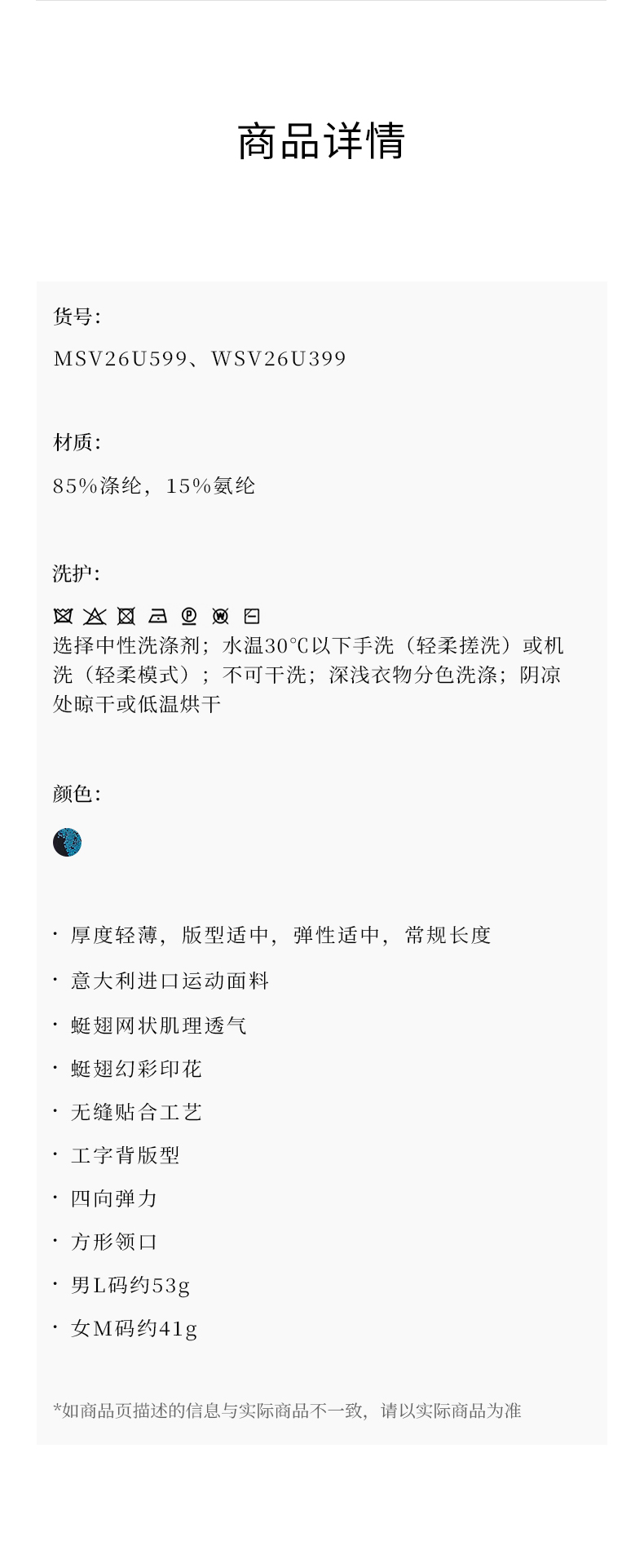 商品详情

货号:

MSV26U599、WSV26U399

材质:

85%涤纶，15%氨纶

洗护:

选择中性洗涤剂；水温30℃以下手洗（轻柔搓洗）或机洗（轻柔模式）；不可干洗；深浅衣物分色洗涤；阴凉处晾干或低温烘干

颜色:

· 厚度轻薄，版型适中，弹性适中，常规长度

· 意大利进口运动面料

· 蜓翅网状肌理透气

· 蜓翅幻彩印花

· 无缝贴合工艺

· 工字背版型

· 四向弹力

· 方形领口

· 男L码约53g

· 女M码约41g

*如商品页描述的信息与实际商品不一致，请以实际商品为准